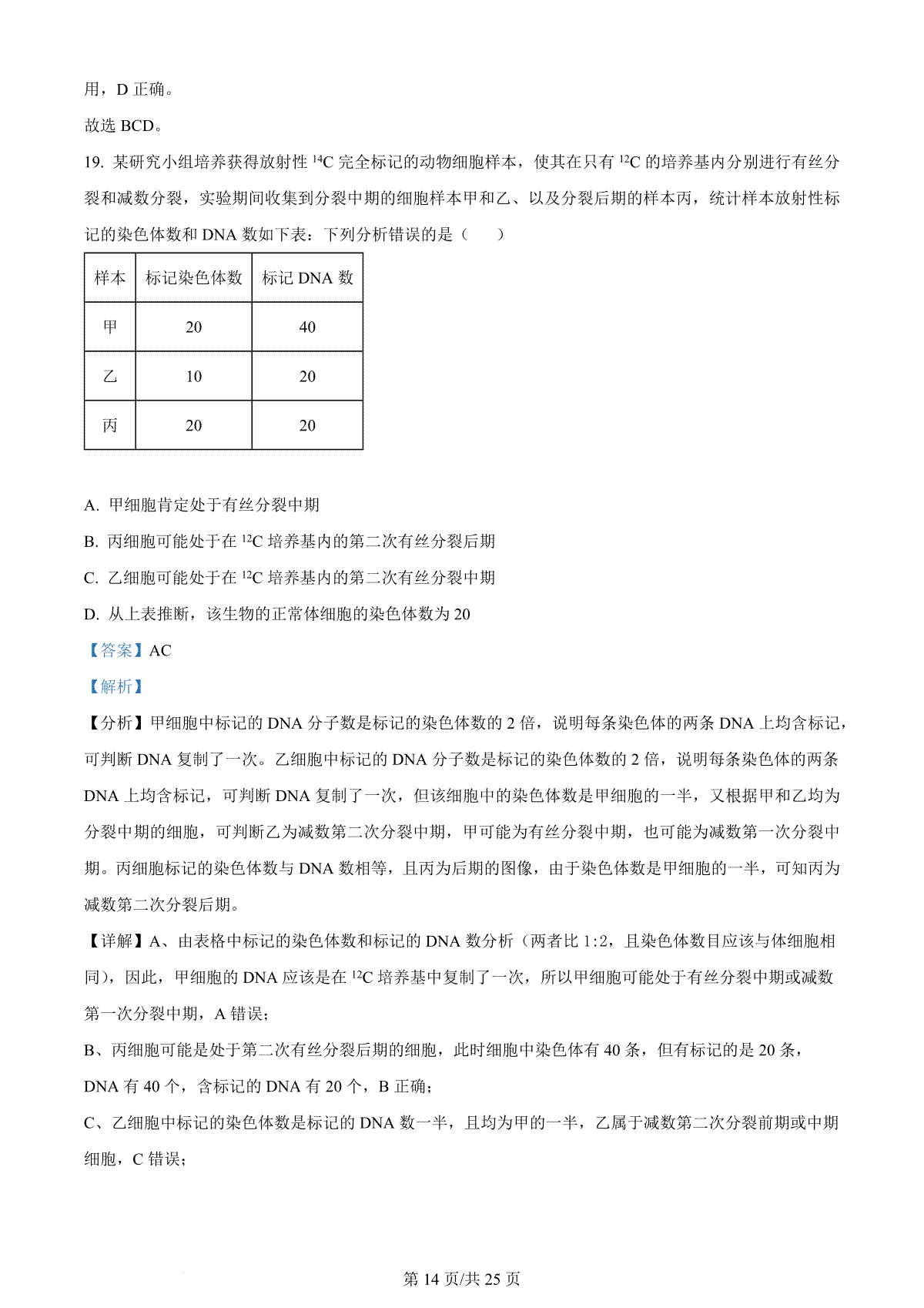 用，D 正确。

故选 BCD。

19. 某研究小组培养获得放射性 $^{14}C$ 完全标记的动物细胞样本，使其在只有 $^{12}C$ 的培养基内分别进行有丝分裂和减数分裂，实验期间收集到分裂中期的细胞样本甲和乙、以及分裂后期的样本丙，统计样本放射性标记的染色体数和 DNA 数如下表：下列分析错误的是（　　）

| 样本 | 标记染色体数 | 标记 DNA 数 |
|---|---|---|
| 甲 | 20 | 40 |
| 乙 | 10 | 20 |
| 丙 | 20 | 20 |

A. 甲细胞肯定处于有丝分裂中期

B. 丙细胞可能处于在 $^{12}C$ 培养基内的第二次有丝分裂后期

C. 乙细胞可能处于在 $^{12}C$ 培养基内的第二次有丝分裂中期

D. 从上表推断，该生物的正常体细胞的染色体数为 20

【答案】AC

【解析】

【分析】甲细胞中标记的 DNA 分子数是标记的染色体数的 2 倍，说明每条染色体的两条 DNA 上均含标记，可判断 DNA 复制了一次。乙细胞中标记的 DNA 分子数是标记的染色体数的 2 倍，说明每条染色体的两条 DNA 上均含标记，可判断 DNA 复制了一次，但该细胞中的染色体数是甲细胞的一半，又根据甲和乙均为分裂中期的细胞，可判断乙为减数第二次分裂中期，甲可能为有丝分裂中期，也可能为减数第一次分裂中期。丙细胞标记的染色体数与 DNA 数相等，且丙为后期的图像，由于染色体数是甲细胞的一半，可知丙为减数第二次分裂后期。

【详解】A、由表格中标记的染色体数和标记的 DNA 数分析（两者比 1:2，且染色体数目应该与体细胞相同），因此，甲细胞的 DNA 应该是在 $^{12}C$ 培养基中复制了一次，所以甲细胞可能处于有丝分裂中期或减数第一次分裂中期，A 错误；

B、丙细胞可能是处于第二次有丝分裂后期的细胞，此时细胞中染色体有 40 条，但有标记的是 20 条，DNA 有 40 个，含标记的 DNA 有 20 个，B 正确；

C、乙细胞中标记的染色体数是标记的 DNA 数一半，且均为甲的一半，乙属于减数第二次分裂前期或中期细胞，C 错误；

第 14 页/共 25 页